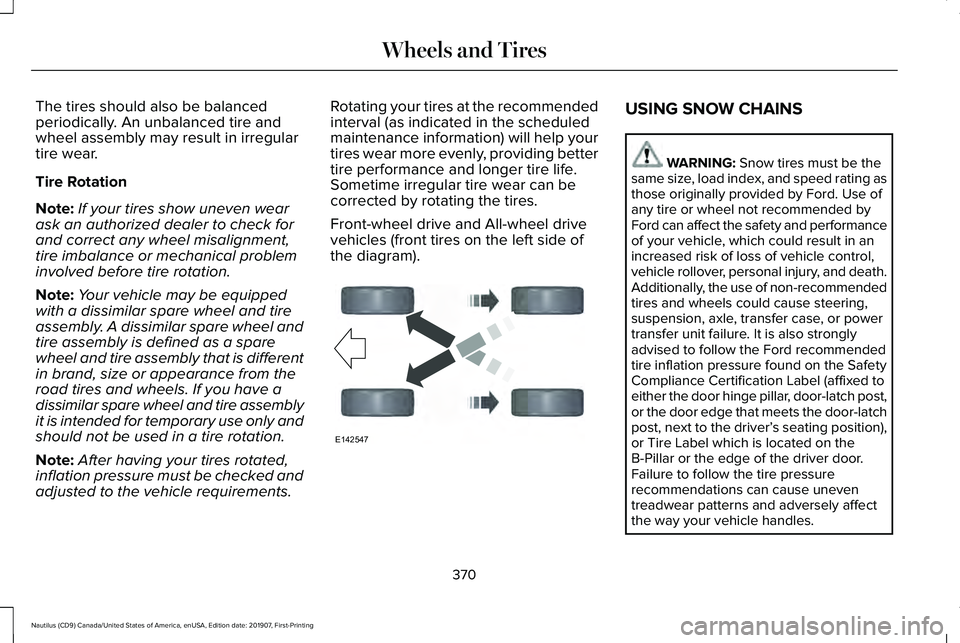 Wheels and Tires

The tires should also be balanced periodically. An unbalanced tire and wheel assembly may result in irregular tire wear.

Tire Rotation

Note: If your tires show uneven wear ask an authorized dealer to check for and correct any wheel misalignment, tire imbalance or mechanical problem involved before tire rotation.

Note: Your vehicle may be equipped with a dissimilar spare wheel and tire assembly. A dissimilar spare wheel and tire assembly is defined as a spare wheel and tire assembly that is different in brand, size or appearance from the road tires and wheels. If you have a dissimilar spare wheel and tire assembly it is intended for temporary use only and should not be used in a tire rotation.

Note: After having your tires rotated, inflation pressure must be checked and adjusted to the vehicle requirements.

Rotating your tires at the recommended interval (as indicated in the scheduled maintenance information) will help your tires wear more evenly, providing better tire performance and longer tire life. Sometime irregular tire wear can be corrected by rotating the tires.

Front-wheel drive and All-wheel drive vehicles (front tires on the left side of the diagram).

E142547

USING SNOW CHAINS

WARNING: Snow tires must be the same size, load index, and speed rating as those originally provided by Ford. Use of any tire or wheel not recommended by Ford can affect the safety and performance of your vehicle, which could result in an increased risk of loss of vehicle control, vehicle rollover, personal injury, and death. Additionally, the use of non-recommended tires and wheels could cause steering, suspension, axle, transfer case, or power transfer unit failure. It is also strongly advised to follow the Ford recommended tire inflation pressure found on the Safety Compliance Certification Label (affixed to either the door hinge pillar, door-latch post, or the door edge that meets the door-latch post, next to the driver's seating position), or Tire Label which is located on the B-Pillar or the edge of the driver door. Failure to follow the tire pressure recommendations can cause uneven treadwear patterns and adversely affect the way your vehicle handles.

370

Nautilus (CD9) Canada/United States of America, enUSA, Edition date: 201907, First-Printing

carmanualsonline.info